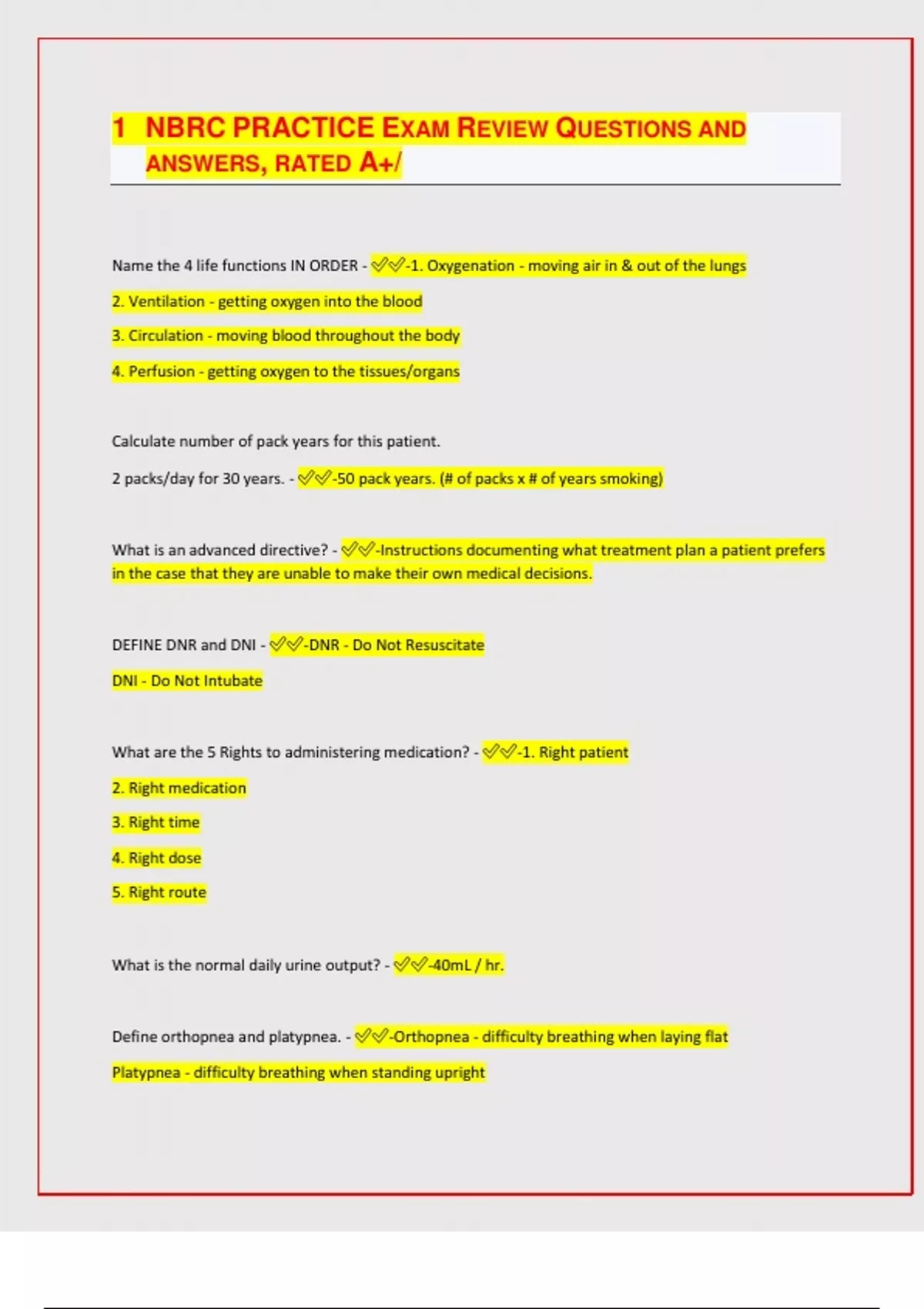 1 NBRC PRACTICE EXAM REVIEW QUESTIONS AND ANSWERS, RATED A+/

Name the 4 life functions IN ORDER - ✅✅-1. Oxygenation - moving air in & out of the lungs

2. Ventilation - getting oxygen into the blood

3. Circulation - moving blood throughout the body

4. Perfusion - getting oxygen to the tissues/organs

Calculate number of pack years for this patient.

2 packs/day for 30 years. - ✅✅-50 pack years. (# of packs x # of years smoking)

What is an advanced directive? - ✅✅-Instructions documenting what treatment plan a patient prefers in the case that they are unable to make their own medical decisions.

DEFINE DNR and DNI - ✅✅-DNR - Do Not Resuscitate

DNI - Do Not Intubate

What are the 5 Rights to administering medication? - ✅✅-1. Right patient

2. Right medication

3. Right time

4. Right dose

5. Right route

What is the normal daily urine output? - ✅✅-40mL / hr.

Define orthopnea and platypnea. - ✅✅-Orthopnea - difficulty breathing when laying flat

Platypnea - difficulty breathing when standing upright